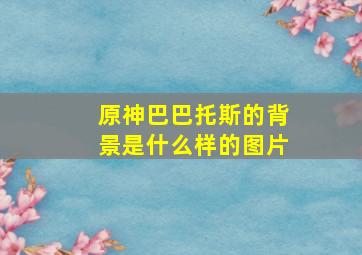 原神巴巴托斯的背景是什么样的图片